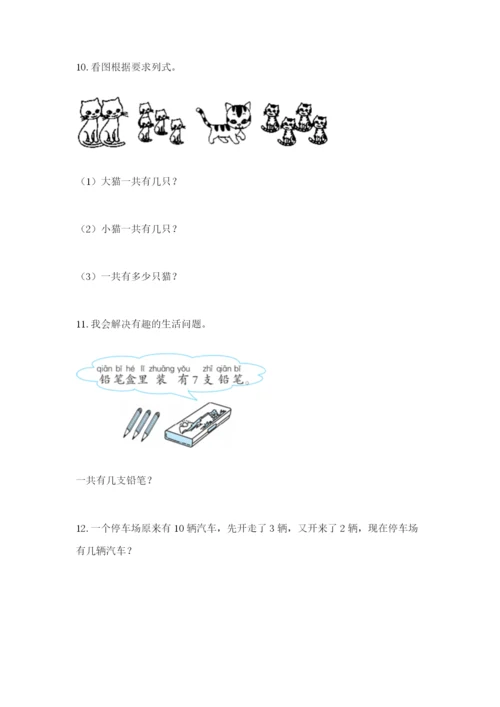 10.看图根据要求列式。

（1）大猫一共有几只？

（2）小猫一共有几只？

（3）一共有多少只猫？

11.我会解决有趣的生活问题。

qiān bǐ hé lǐ zhuāng yǒu zhī qiān bǐ
铅笔盒里装有7支铅笔。

一共有几支铅笔？

12.一个停车场原来有10辆汽车，先开走了3辆，又开来了2辆，现在停车场有几辆汽车？